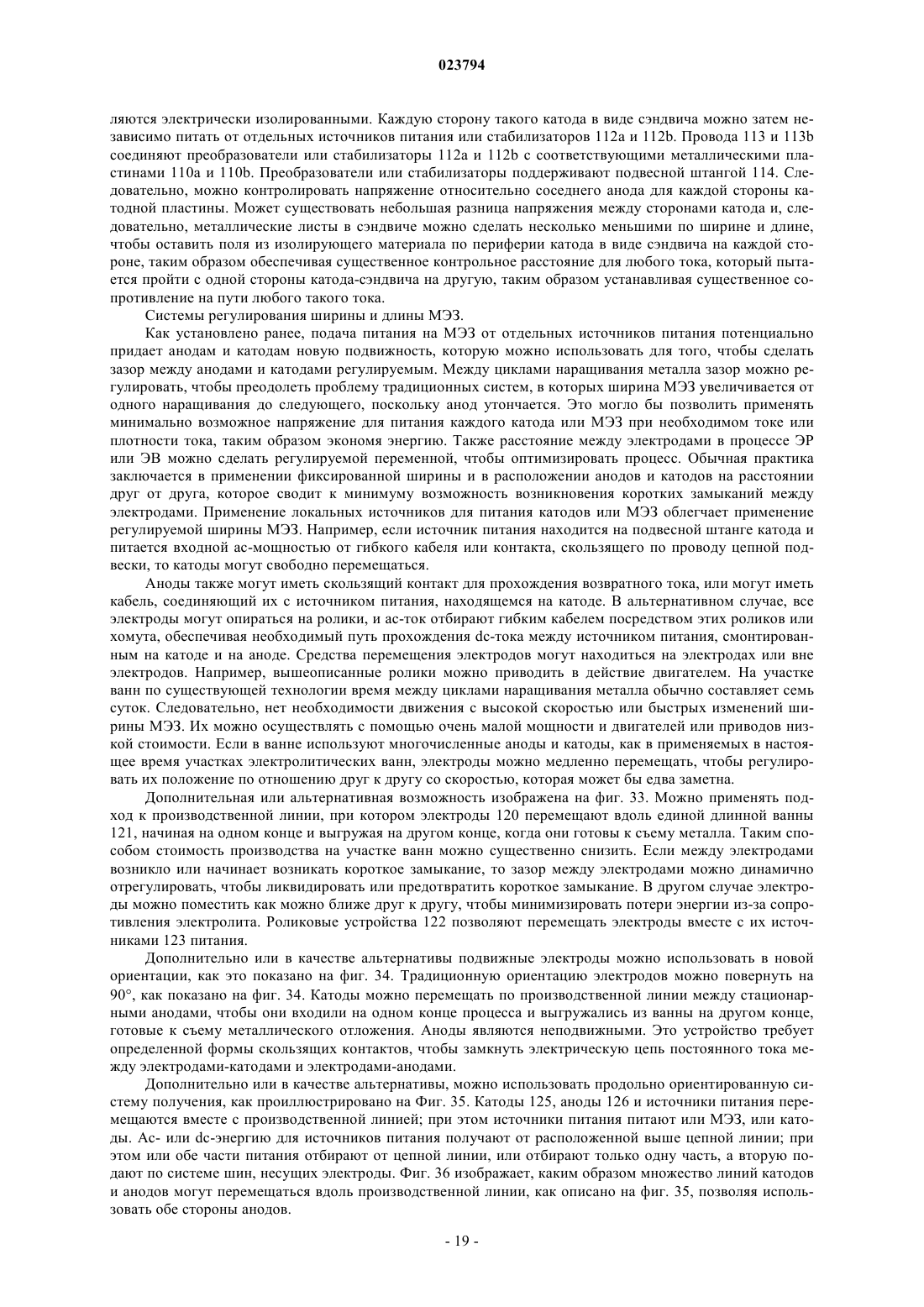 023794

ляются электрически изолированными. Каждую сторону такого катода в виде сэндвича можно затем независимо питать от отдельных источников питания или стабилизаторов 112a и 112b. Провода 113 и 113b соединяют преобразователи или стабилизаторы 112a и 112b с соответствующими металлическими пластинами 110a и 110b. Преобразователи или стабилизаторы поддерживают подвесной штангой 114. Следовательно, можно контролировать напряжение относительно соседнего анода для каждой стороны катодной пластины. Может существовать небольшая разница напряжения между сторонами катода и, следовательно, металлические листы в сэндвиче можно сделать несколько меньшими по ширине и длине, чтобы оставить поля из изолирующего материала по периферии катода в виде сэндвича на каждой стороне, таким образом обеспечивая существенное контрольное расстояние для любого тока, который пытается пройти с одной стороны катода-сэндвича на другую, таким образом устанавливая существенное сопротивление на пути любого такого тока.

Системы регулирования ширины и длины МЭЗ.

Как установлено ранее, подача питания на МЭЗ от отдельных источников питания потенциально придает анодам и катодам новую подвижность, которую можно использовать для того, чтобы сделать зазор между анодами и катодами регулируемым. Между циклами наращивания металла зазор можно регулировать, чтобы преодолеть проблему традиционных систем, в которых ширина МЭЗ увеличивается от одного наращивания до следующего, поскольку анод утончается. Это могло бы позволить применять минимально возможное напряжение для питания каждого катода или МЭЗ при необходимом токе или плотности тока, таким образом экономя энергию. Также расстояние между электродами в процессе ЭР или ЭВ можно сделать регулируемой переменной, чтобы оптимизировать процесс. Обычная практика заключается в применении фиксированной ширины и в расположении анодов и катодов на расстоянии друг от друга, которое сводит к минимуму возможность возникновения коротких замыканий между электродами. Применение локальных источников для питания катодов или МЭЗ облегчает применение регулируемой ширины МЭЗ. Например, если источник питания находится на подвесной штанге катода и питается входной ac-мощностью от гибкого кабеля или контакта, скользящего по проводу цепной подвески, то катоды могут свободно перемещаться.

Аноды также могут иметь скользящий контакт для прохождения возвратного тока, или могут иметь кабель, соединяющий их с источником питания, находящемся на катоде. В альтернативном случае, все электроды могут опираться на ролики, и ac-ток отбирают гибким кабелем посредством этих роликов или хомута, обеспечивая необходимый путь прохождения dc-тока между источником питания, смонтированным на катоде и на аноде. Средства перемещения электродов могут находиться на электродах или вне электродов. Например, вышеописанные ролики можно приводить в действие двигателем. На участке ванн по существующей технологии время между циклами наращивания металла обычно составляет семь суток. Следовательно, нет необходимости движения с высокой скоростью или быстрых изменений ширины МЭЗ. Их можно осуществлять с помощью очень малой мощности и двигателей или приводов низкой стоимости. Если в ванне используют многочисленные аноды и катоды, как в применяемых в настоящее время участках электролитических ванн, электроды можно медленно перемещать, чтобы регулировать их положение по отношению друг к другу со скоростью, которая может бы едва заметна.

Дополнительная или альтернативная возможность изображена на фиг. 33. Можно применять подход к производственной линии, при котором электроды 120 перемещают вдоль единой длинной ванны 121, начиная на одном конце и выгружая на другом конце, когда они готовы к съему металла. Таким способом стоимость производства на участке ванн можно существенно снизить. Если между электродами возникло или начинает возникать короткое замыкание, то зазор между электродами можно динамично отрегулировать, чтобы ликвидировать или предотвратить короткое замыкание. В другом случае электроды можно поместить как можно ближе друг к другу, чтобы минимизировать потери энергии из-за сопротивления электролита. Роликовые устройства 122 позволяют перемещать электроды вместе с их источниками 123 питания.

Дополнительно или в качестве альтернативы подвижные электроды можно использовать в новой ориентации, как это показано на фиг. 34. Традиционную ориентацию электродов можно повернуть на 90°, как показано на фиг. 34. Катоды можно перемещать по производственной линии между стационарными анодами, чтобы они входили на одном конце процесса и выгружались из ванны на другом конце, готовые к съему металлического отложения. Аноды являются неподвижными. Это устройство требует определенной формы скользящих контактов, чтобы замкнуть электрическую цепь постоянного тока между электродами-катодами и электродами-анодами.

Дополнительно или в качестве альтернативы, можно использовать продольно ориентированную систему получения, как проиллюстрировано на Фиг. 35. Катоды 125, аноды 126 и источники питания перемещаются вместе с производственной линией; при этом источники питания питают или МЭЗ, или катоды. Ac- или dc-энергию для источников питания получают от расположенной выше цепной линии; при этом или обе части питания отбирают от цепной линии, или отбирают только одну часть, а вторую подают по системе шин, несущих электроды. Фиг. 36 изображает, каким образом множество линий катодов и анодов могут перемещаться вдоль производственной линии, как описано на фиг. 35, позволяя использовать обе стороны анодов.

- 19 -